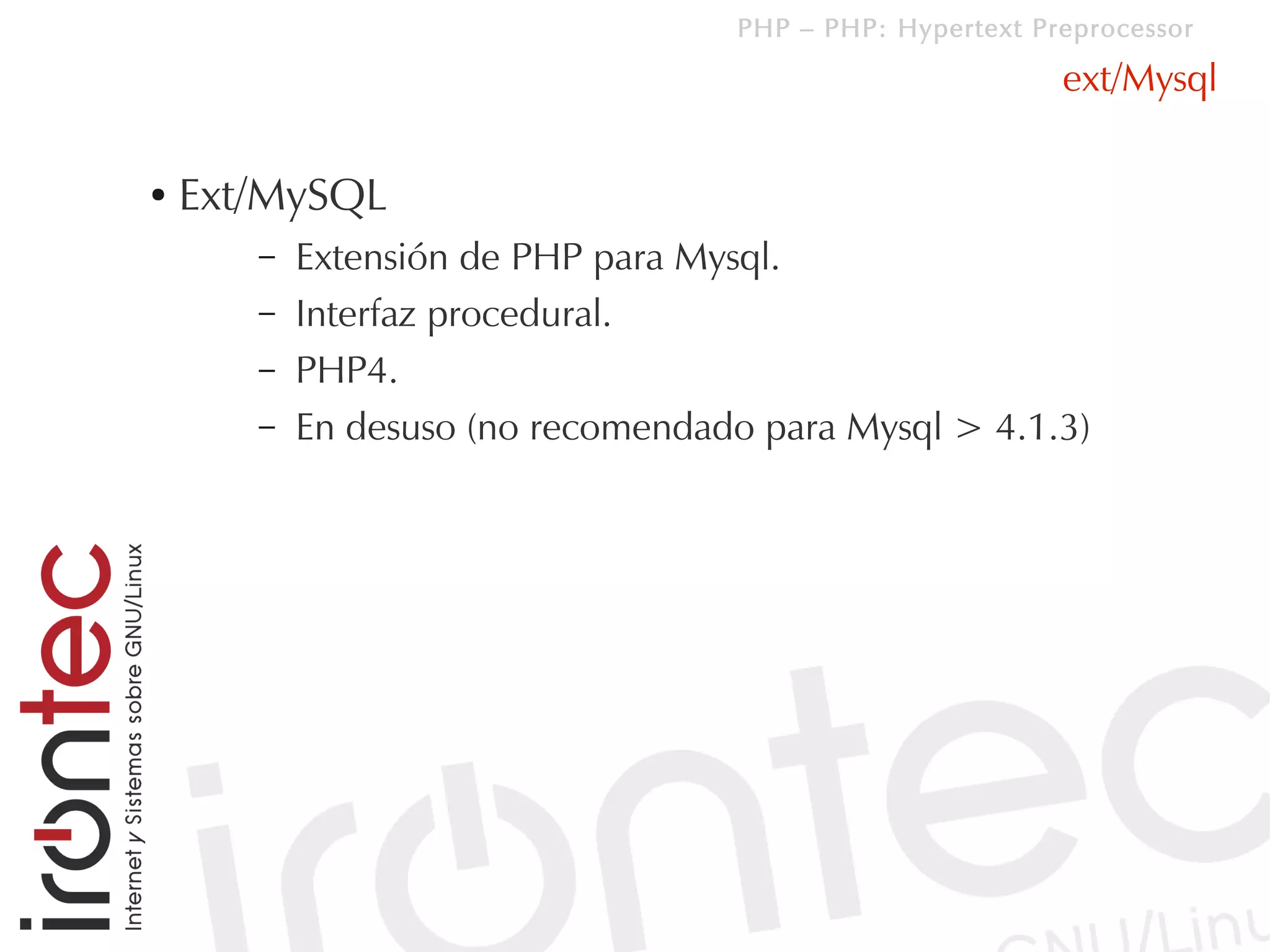 PHP – PHP: Hypertext Preprocessor

ext/Mysql

• Ext/MySQL
 – Extensión de PHP para Mysql.
 – Interfaz procedural.
 – PHP4.
 – En desuso (no recomendado para Mysql > 4.1.3)

irontec
Internet y Sistemas sobre GNU/Linux

irontec
GNU/Linu